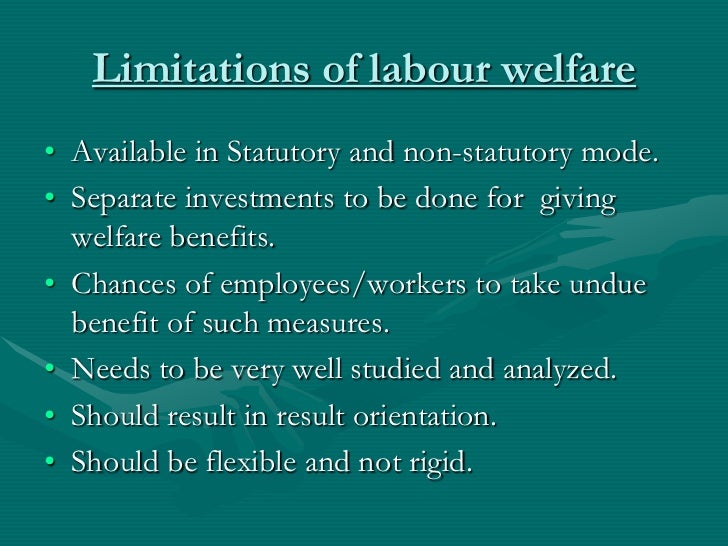 Limitations of labour welfare

• Available in Statutory and non-statutory mode.
• Separate investments to be done for giving welfare benefits.
• Chances of employees/workers to take undue benefit of such measures.
• Needs to be very well studied and analyzed.
• Should result in result orientation.
• Should be flexible and not rigid.